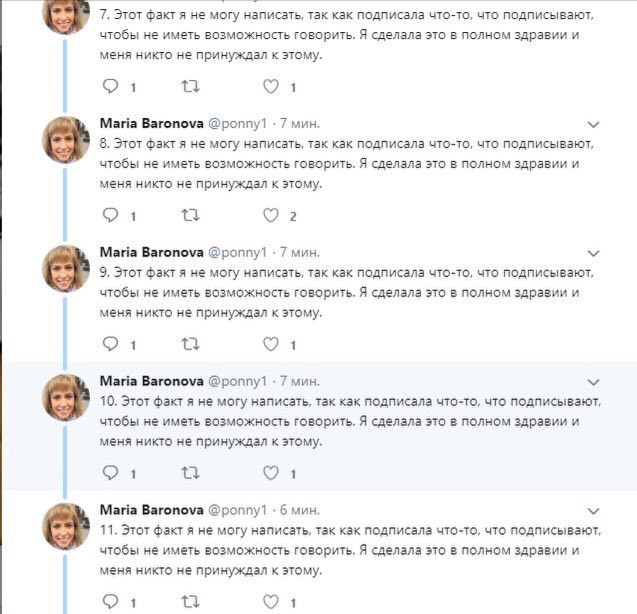 7. Этот факт я не могу написать, так как подписала что-то, что подписывают, чтобы не иметь возможность говорить. Я сделала это в полном здравии и меня никто не принуждал к этому.

1 1

Maria Baronova @ponny1 · 7 мин.
8. Этот факт я не могу написать, так как подписала что-то, что подписывают, чтобы не иметь возможность говорить. Я сделала это в полном здравии и меня никто не принуждал к этому.

1 2

Maria Baronova @ponny1 · 7 мин.
9. Этот факт я не могу написать, так как подписала что-то, что подписывают, чтобы не иметь возможность говорить. Я сделала это в полном здравии и меня никто не принуждал к этому.

1 1

Maria Baronova @ponny1 · 7 мин.
10. Этот факт я не могу написать, так как подписала что-то, что подписывают, чтобы не иметь возможность говорить. Я сделала это в полном здравии и меня никто не принуждал к этому.

1 1

Maria Baronova @ponny1 · 6 мин.
11. Этот факт я не могу написать, так как подписала что-то, что подписывают, чтобы не иметь возможность говорить. Я сделала это в полном здравии и меня никто не принуждал к этому.

1 1